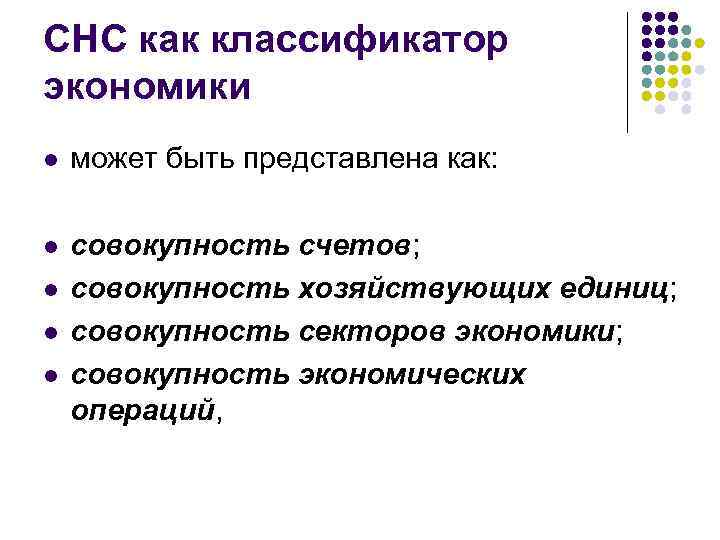 СНС как классификатор экономики

• может быть представлена как:

• совокупность счетов;
• совокупность хозяйствующих единиц;
• совокупность секторов экономики;
• совокупность экономических операций,